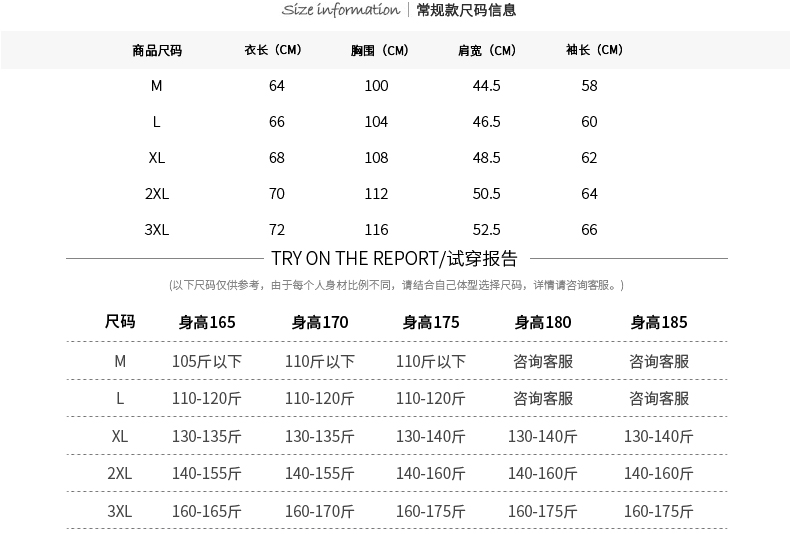 Size information | 常规款尺码信息

| 商品尺码 | 衣长（CM） | 胸围（CM） | 肩宽（CM） | 袖长（CM） |
|---|---|---|---|---|
| M | 64 | 100 | 44.5 | 58 |
| L | 66 | 104 | 46.5 | 60 |
| XL | 68 | 108 | 48.5 | 62 |
| 2XL | 70 | 112 | 50.5 | 64 |
| 3XL | 72 | 116 | 52.5 | 66 |

TRY ON THE REPORT/试穿报告

(以下尺码仅供参考，由于每个人身材比例不同，请结合自己体型选择尺码，详情请咨询客服。)

| 尺码 | 身高165 | 身高170 | 身高175 | 身高180 | 身高185 |
|---|---|---|---|---|---|
| M | 105斤以下 | 110斤以下 | 110斤以下 | 咨询客服 | 咨询客服 |
| L | 110-120斤 | 110-120斤 | 110-120斤 | 咨询客服 | 咨询客服 |
| XL | 130-135斤 | 130-135斤 | 130-140斤 | 130-140斤 | 130-140斤 |
| 2XL | 140-155斤 | 140-155斤 | 140-160斤 | 140-160斤 | 140-160斤 |
| 3XL | 160-165斤 | 160-170斤 | 160-175斤 | 160-175斤 | 160-175斤 |